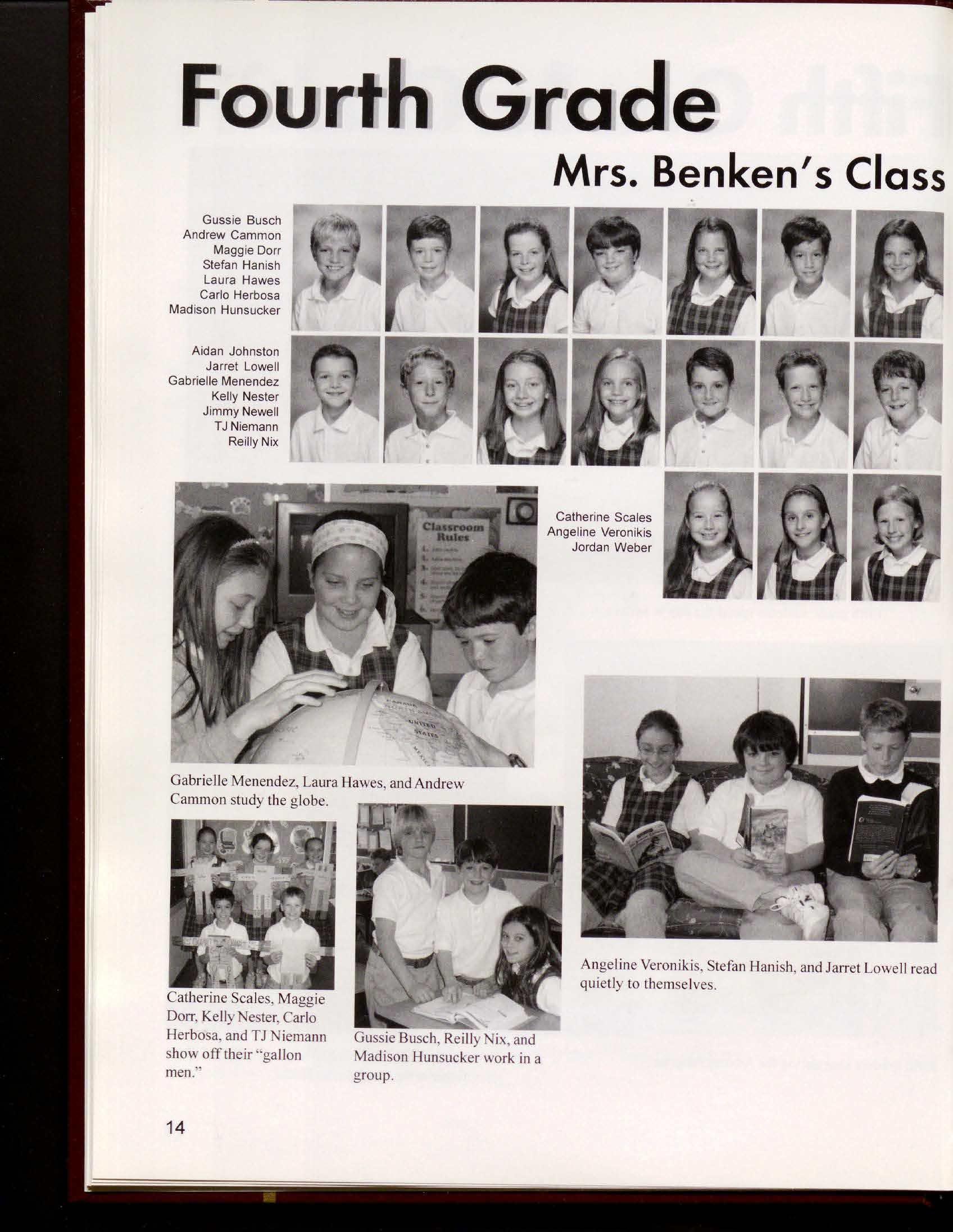 Fourth Grade

Mrs. Benken's Class

Gussie Busch
Andrew Cammon
Maggie Dorr
Stefan Hanish
Laura Hawes
Carlo Herbosa
Madison Hunsucker

Aidan Johnston
Jarret Lowell
Gabrielle Menendez
Kelly Nester
Jimmy Newell
TJ Niemann
Reilly Nix

Classroom Rules

Catherine Scales
Angeline Veronikis
Jordan Weber

Gabrielle Menendez, Laura Hawes, and Andrew Cammon study the globe.

Catherine Scales, Maggie Dorr, Kelly Nester, Carlo Herbosa, and TJ Niemann show off their "gallon men."

Gussie Busch, Reilly Nix, and Madison Hunsucker work in a group.

Angeline Veronikis, Stefan Hanish, and Jarret Lowell read quietly to themselves.

14